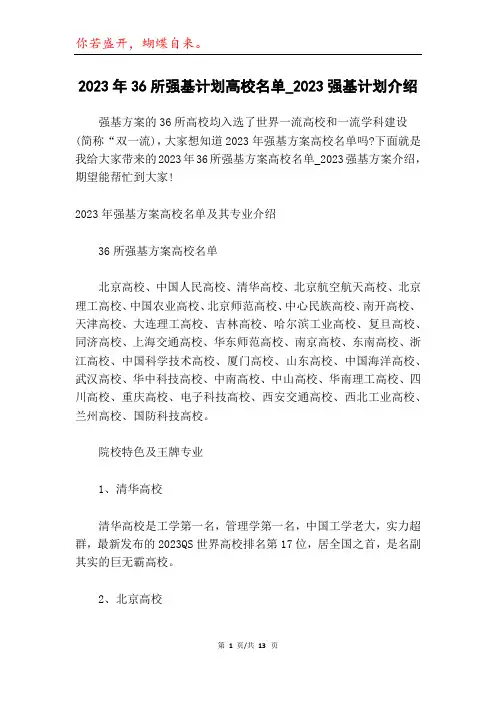 你若盛开，蝴蝶自来。

2023年36所强基计划高校名单_2023强基计划介绍

强基方案的36所高校均入选了世界一流高校和一流学科建设(简称“双一流)，大家想知道2023年强基方案高校名单吗?下面就是我给大家带来的2023年36所强基方案高校名单_2023强基方案介绍，期望能帮忙到大家!

2023年强基方案高校名单及其专业介绍

36所强基方案高校名单

北京高校、中国人民高校、清华高校、北京航空航天高校、北京理工高校、中国农业高校、北京师范高校、中心民族高校、南开高校、天津高校、大连理工高校、吉林高校、哈尔滨工业高校、复旦高校、同济高校、上海交通高校、华东师范高校、南京高校、东南高校、浙江高校、中国科学技术高校、厦门高校、山东高校、中国海洋高校、武汉高校、华中科技高校、中南高校、中山高校、华南理工高校、四川高校、重庆高校、电子科技高校、西安交通高校、西北工业高校、兰州高校、国防科技高校。

院校特色及王牌专业

1、清华高校

清华高校是工学第一名，管理学第一名，中国工学老大，实力超群，最新发布的2023QS世界高校排名第17位，居全国之首，是名副其实的巨无霸高校。

2、北京高校

第 1 页/共 13 页